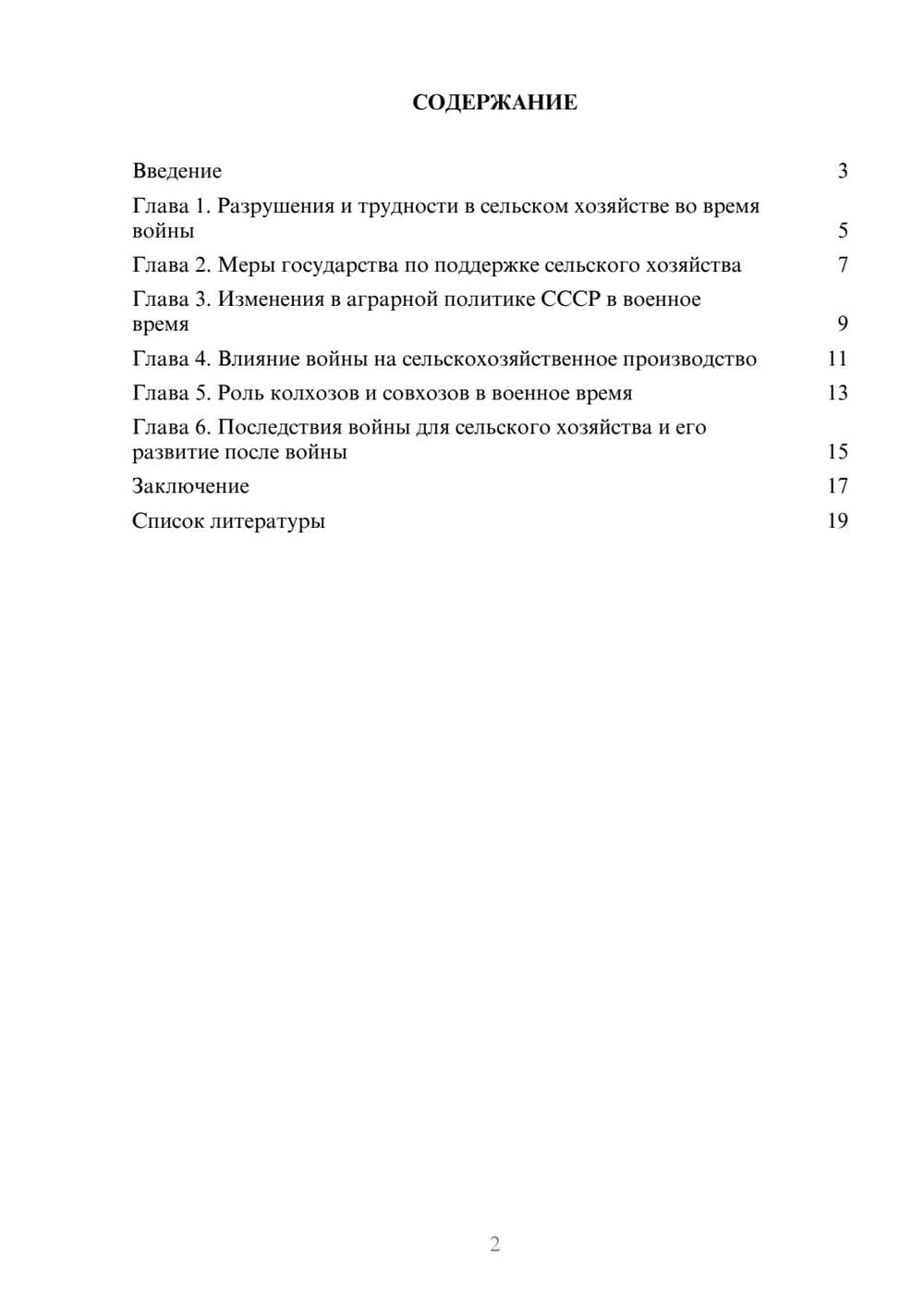 СОДЕРЖАНИЕ

Введение 3

Глава 1. Разрушения и трудности в сельском хозяйстве во время войны 5

Глава 2. Меры государства по поддержке сельского хозяйства 7

Глава 3. Изменения в аграрной политике СССР в военное время 9

Глава 4. Влияние войны на сельскохозяйственное производство 11

Глава 5. Роль колхозов и совхозов в военное время 13

Глава 6. Последствия войны для сельского хозяйства и его развитие после войны 15

Заключение 17

Список литературы 19

2